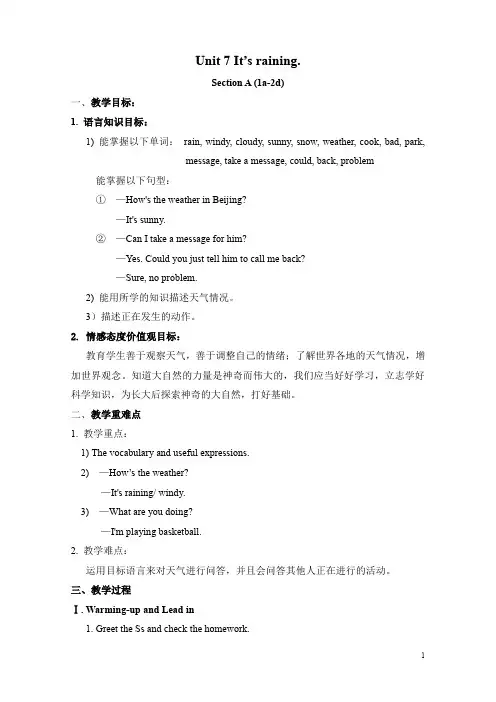 Unit 7 It's raining.

Section A (1a-2d)

一、教学目标：

1. 语言知识目标：

1) 能掌握以下单词： rain, windy, cloudy, sunny, snow, weather, cook, bad, park, message, take a message, could, back, problem

能掌握以下句型：

① —How's the weather in Beijing?

—It's sunny.

② —Can I take a message for him?

—Yes. Could you just tell him to call me back?

—Sure, no problem.

2) 能用所学的知识描述天气情况。

3）描述正在发生的动作。

2. 情感态度价值观目标：

教育学生善于观察天气，善于调整自己的情绪；了解世界各地的天气情况，增加世界观念。知道大自然的力量是神奇而伟大的，我们应当好好学习，立志学好科学知识，为长大后探索神奇的大自然，打好基础。

二、教学重难点

1. 教学重点：

1) The vocabulary and useful expressions.

2) —How's the weather?

—It's raining/ windy.

3) —What are you doing?

—I'm playing basketball.

2. 教学难点：

运用目标语言来对天气进行问答，并且会问答其他人正在进行的活动。

三、教学过程

Ⅰ. Warming-up and Lead in

1. Greet the Ss and check the homework.

1